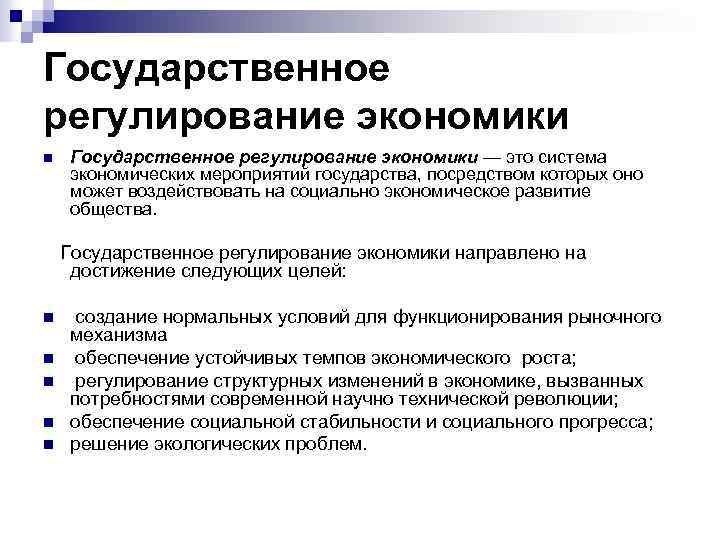 Государственное регулирование экономики

Государственное регулирование экономики — это система экономических мероприятий государства, посредством которых оно может воздействовать на социально экономическое развитие общества.

Государственное регулирование экономики направлено на достижение следующих целей:

создание нормальных условий для функционирования рыночного механизма
обеспечение устойчивых темпов экономического роста;
регулирование структурных изменений в экономике, вызванных потребностями современной научно технической революции;
обеспечение социальной стабильности и социального прогресса;
решение экологических проблем.